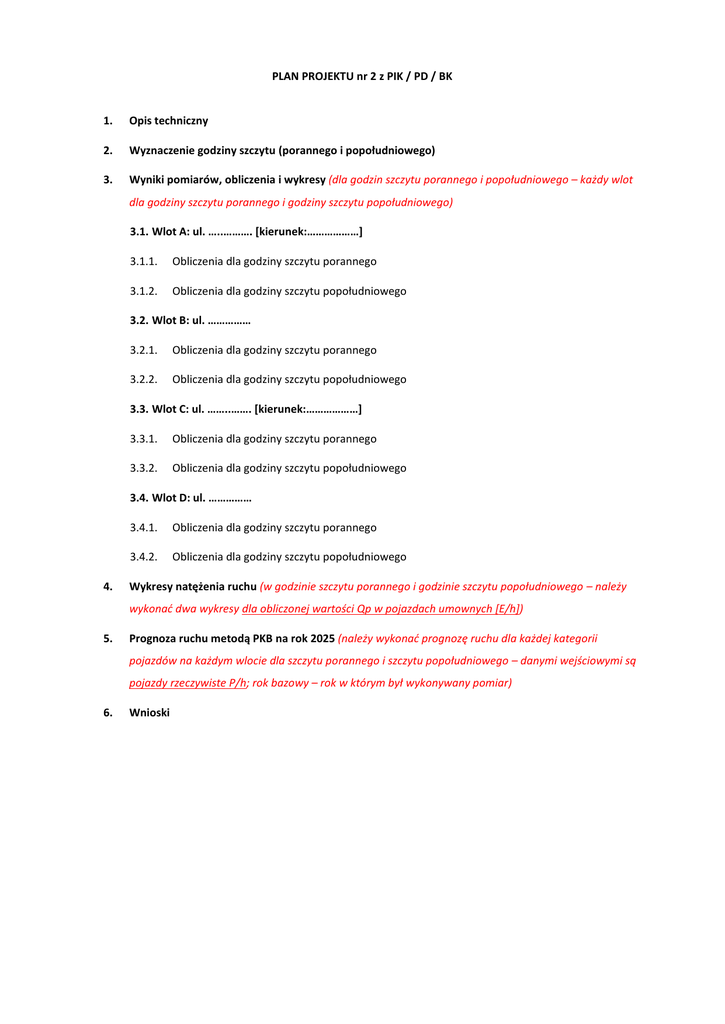 PLAN PROJEKTU nr 2 z PIK / PD / BK

1. Opis techniczny

2. Wyznaczenie godziny szczytu (porannego i popołudniowego)

3. Wyniki pomiarów, obliczenia i wykresy (dla godzin szczytu porannego i popołudniowego – każdy wlot dla godziny szczytu porannego i godziny szczytu popołudniowego)

3.1. Wlot A: ul. …………… [kierunek:………………]

3.1.1. Obliczenia dla godziny szczytu porannego

3.1.2. Obliczenia dla godziny szczytu popołudniowego

3.2. Wlot B: ul. ……………

3.2.1. Obliczenia dla godziny szczytu porannego

3.2.2. Obliczenia dla godziny szczytu popołudniowego

3.3. Wlot C: ul. …………… [kierunek:………………]

3.3.1. Obliczenia dla godziny szczytu porannego

3.3.2. Obliczenia dla godziny szczytu popołudniowego

3.4. Wlot D: ul. ……………

3.4.1. Obliczenia dla godziny szczytu porannego

3.4.2. Obliczenia dla godziny szczytu popołudniowego

4. Wykresy natężenia ruchu (w godzinie szczytu porannego i godzinie szczytu popołudniowego – należy wykonać dwa wykresy dla obliczonej wartości Qp w pojazdach umownych [E/h])

5. Prognoza ruchu metodą PKB na rok 2025 (należy wykonać prognozę ruchu dla każdej kategorii pojazdów na każdym wlocie dla szczytu porannego i szczytu popołudniowego – danymi wejściowymi są pojazdy rzeczywiste P/h; rok bazowy – rok w którym był wykonywany pomiar)

6. Wnioski